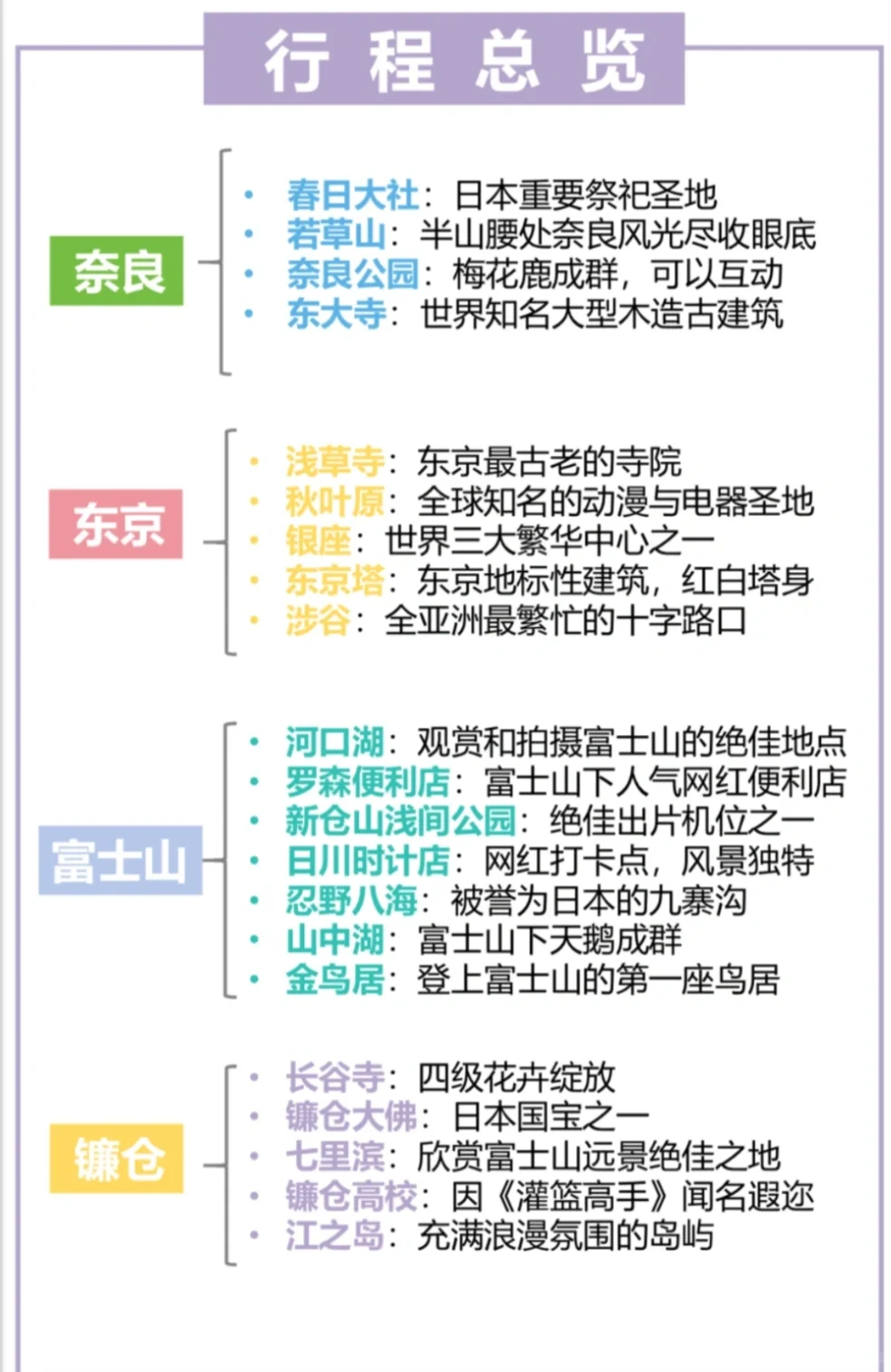 行程总览

奈良
• 春日大社：日本重要祭祀圣地
• 若草山：半山腰处奈良风光尽收眼底
• 奈良公园：梅花鹿成群，可以互动
• 东大寺：世界知名大型木造古建筑

东京
• 浅草寺：东京最古老的寺院
• 秋叶原：全球知名的动漫与电器圣地
• 银座：世界三大繁华中心之一
• 东京塔：东京地标性建筑，红白塔身
• 涉谷：全亚洲最繁忙的十字路口

富士山
• 河口湖：观赏和拍摄富士山的绝佳地点
• 罗森便利店：富士山下人气网红便利店
• 新仓山浅间公园：绝佳出片机位之一
• 日川时计店：网红打卡点，风景独特
• 忍野八海：被誉为日本的九寨沟
• 山中湖：富士山下天鹅成群
• 金鸟居：登上富士山的第一座鸟居

镰仓
• 长谷寺：四级花卉绽放
• 镰仓大佛：日本国宝之一
• 七里滨：欣赏富士山远景绝佳之地
• 镰仓高校：因《灌篮高手》闻名遐迩
• 江之岛：充满浪漫氛围的岛屿